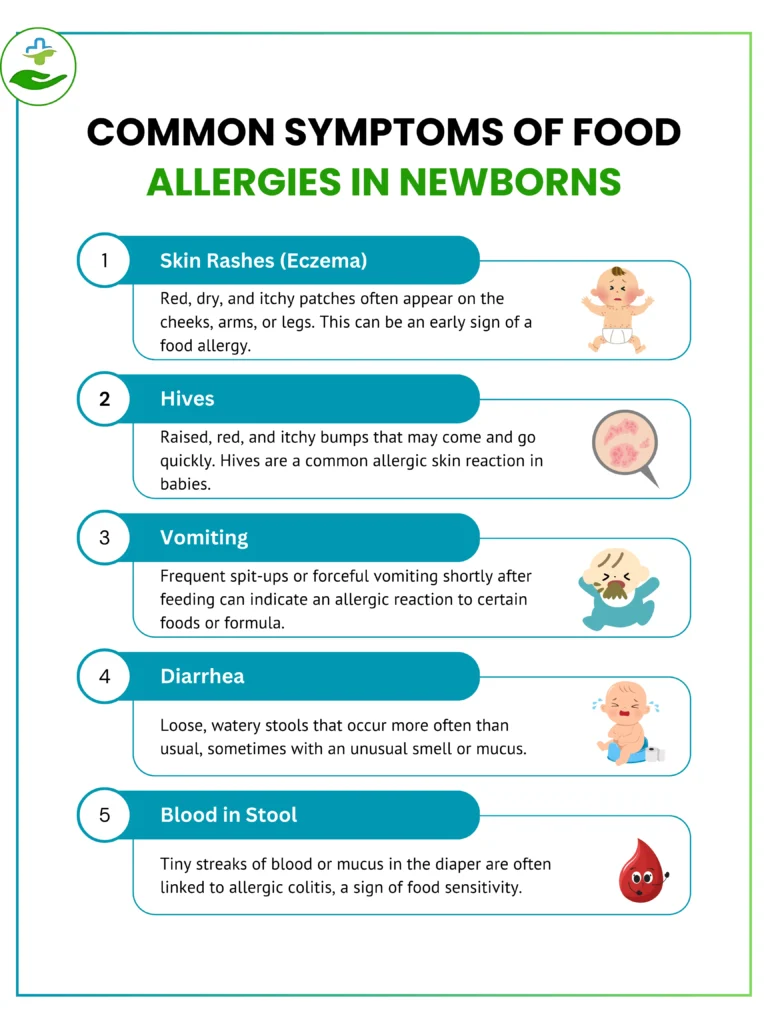 COMMON SYMPTOMS OF FOOD ALLERGIES IN NEWBORNS

1 Skin Rashes (Eczema)

Red, dry, and itchy patches often appear on the cheeks, arms, or legs. This can be an early sign of a food allergy.

2 Hives

Raised, red, and itchy bumps that may come and go quickly. Hives are a common allergic skin reaction in babies.

3 Vomiting

Frequent spit-ups or forceful vomiting shortly after feeding can indicate an allergic reaction to certain foods or formula.

4 Diarrhea

Loose, watery stools that occur more often than usual, sometimes with an unusual smell or mucus.

5 Blood in Stool

Tiny streaks of blood or mucus in the diaper are often linked to allergic colitis, a sign of food sensitivity.